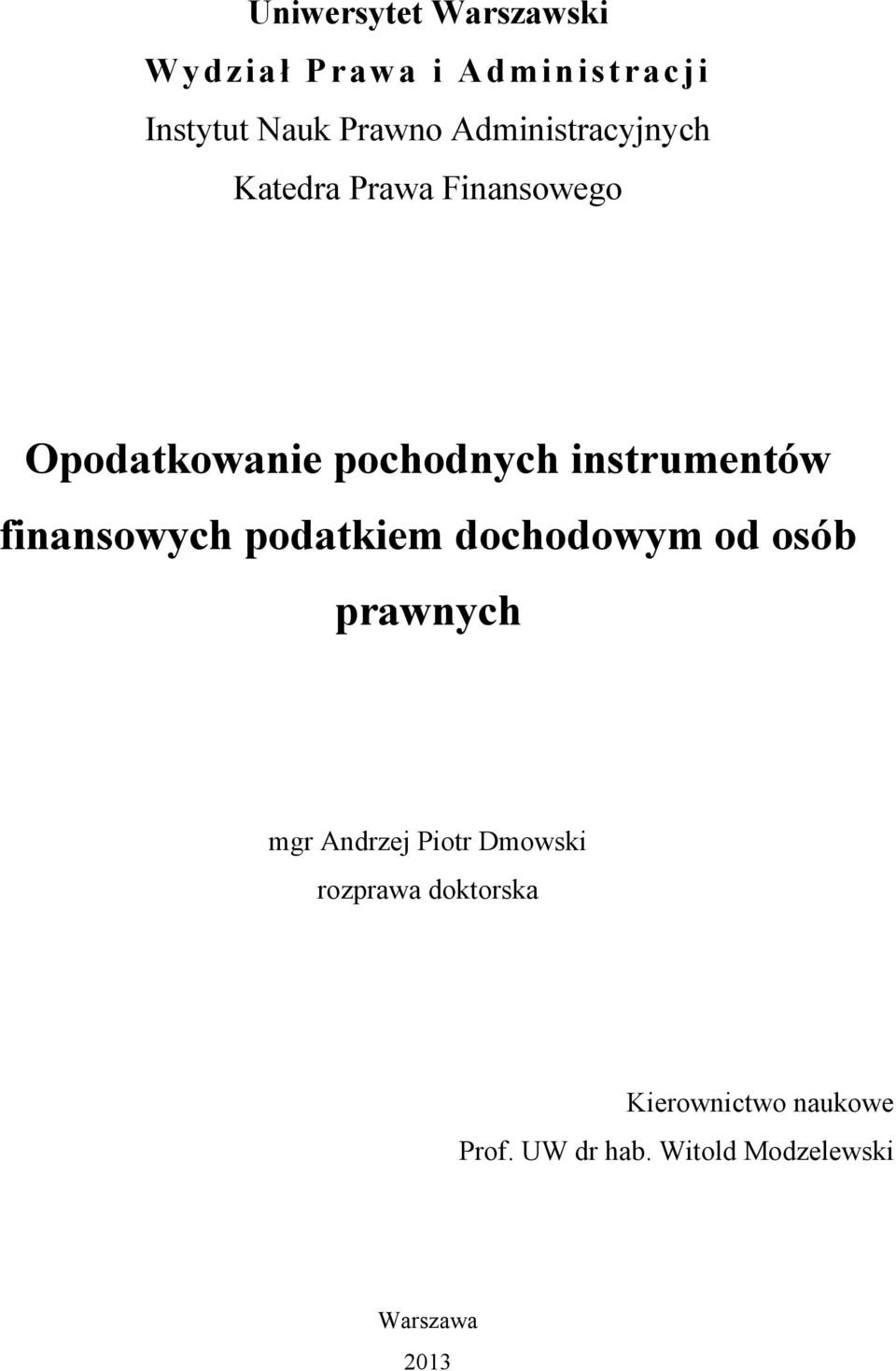 Uniwersytet Warszawski

Wydział Prawa i Administracji

Instytut Nauk Prawno Administracyjnych

Katedra Prawa Finansowego

Opodatkowanie pochodnych instrumentów finansowych podatkiem dochodowym od osób prawnych

mgr Andrzej Piotr Dmowski

rozprawa doktorska

Kierownictwo naukowe

Prof. UW dr hab. Witold Modzelewski

Warszawa

2013